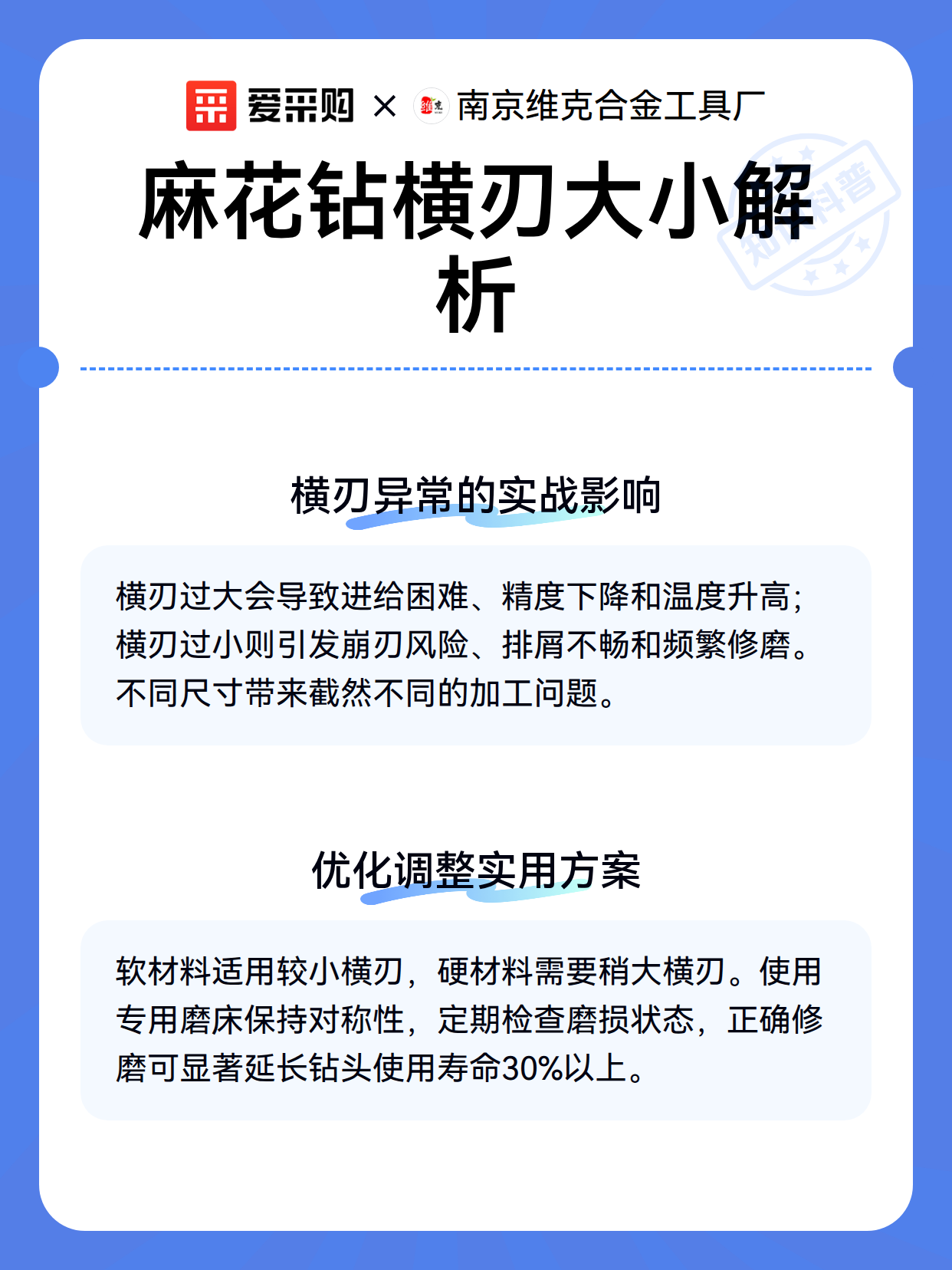 爱采购 × 南京维克合金工具厂

知识科普

麻花钻横刃大小解析

横刃异常的实战影响

横刃过大会导致进给困难、精度下降和温度升高;横刃过小则引发崩刃风险、排屑不畅和频繁修磨。不同尺寸带来截然不同的加工问题。

优化调整实用方案

软材料适用较小横刃，硬材料需要稍大横刃。使用专用磨床保持对称性，定期检查磨损状态，正确修磨可显著延长钻头使用寿命30%以上。